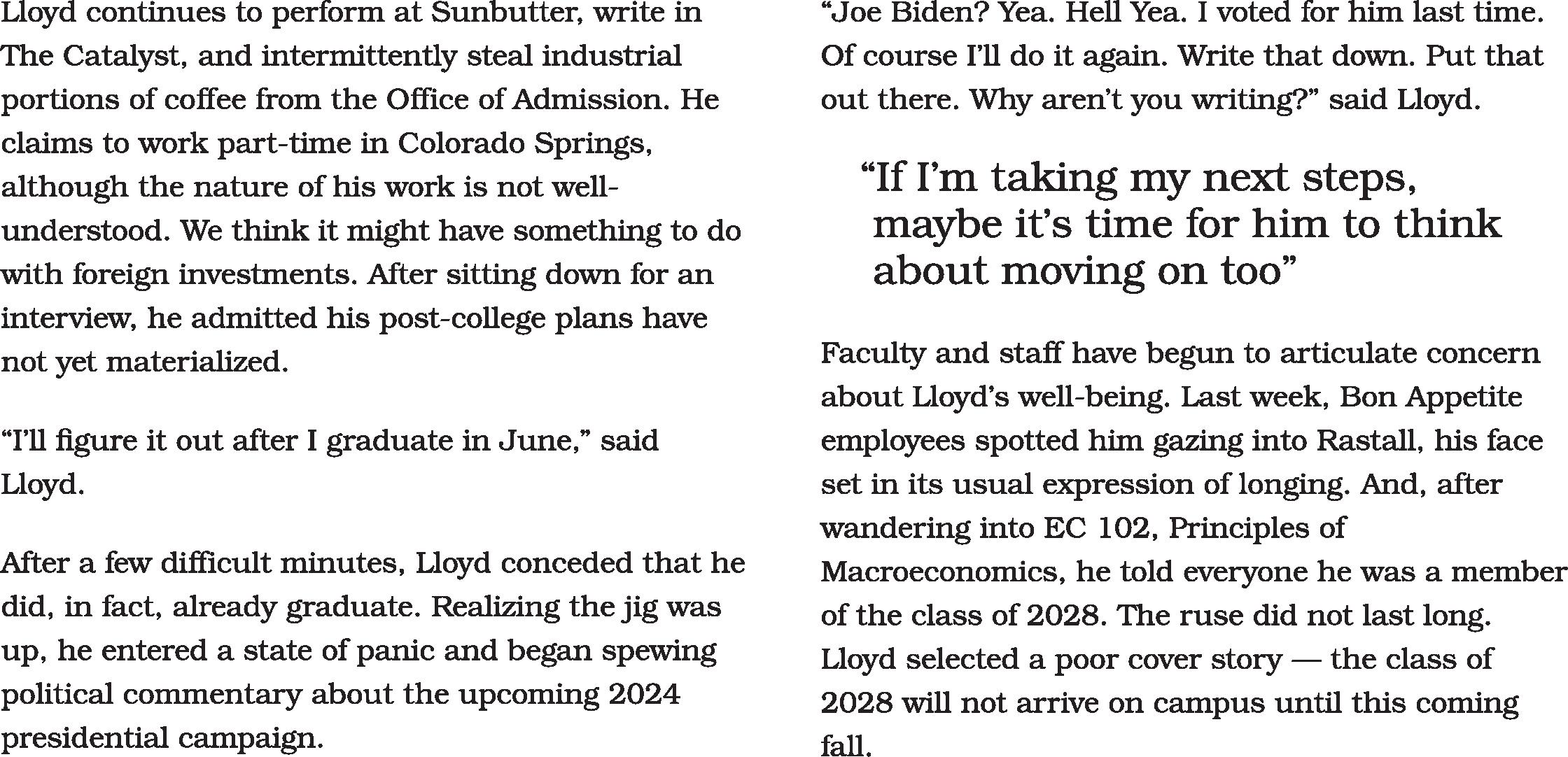 Lloyd continues to perform at Sunbutter, write in The Catalyst, and intermittently steal industrial portions of coffee from the Office of Admission. He claims to work part-time in Colorado Springs, although the nature of his work is not well-understood. We think it might have something to do with foreign investments. After sitting down for an interview, he admitted his post-college plans have not yet materialized.

“I’ll figure it out after I graduate in June,” said Lloyd.

After a few difficult minutes, Lloyd conceded that he did, in fact, already graduate. Realizing the jig was up, he entered a state of panic and began spewing political commentary about the upcoming 2024 presidential campaign.

“Joe Biden? Yea. Hell Yea. I voted for him last time. Of course I’ll do it again. Write that down. Put that out there. Why aren’t you writing?” said Lloyd.

“If I’m taking my next steps, maybe it’s time for him to think about moving on too”

Faculty and staff have begun to articulate concern about Lloyd’s well-being. Last week, Bon Appetite employees spotted him gazing into Rastall, his face set in its usual expression of longing. And, after wandering into EC 102, Principles of Macroeconomics, he told everyone he was a member of the class of 2028. The ruse did not last long. Lloyd selected a poor cover story — the class of 2028 will not arrive on campus until this coming fall.